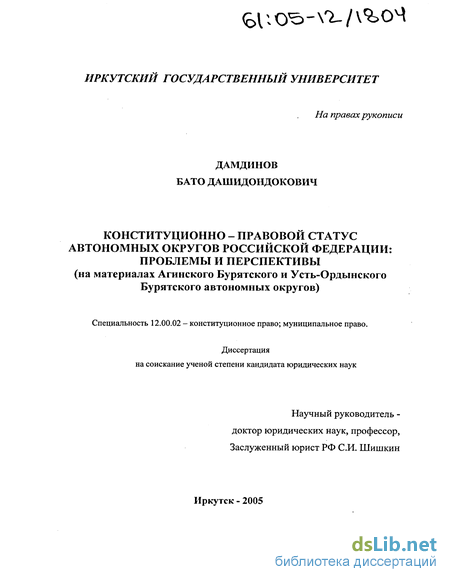 61:05-12/1804

ИРКУТСКИЙ ГОСУДАРСТВЕННЫЙ УНИВЕРСИТЕТ

На правах рукописи

ДАМДИНОВ
БАТО ДАШИДОНДОКОВИЧ

КОНСТИТУЦИОННО – ПРАВОВОЙ СТАТУС АВТОНОМНЫХ ОКРУГОВ РОССИЙСКОЙ ФЕДЕРАЦИИ: ПРОБЛЕМЫ И ПЕРСПЕКТИВЫ
(на материалах Агинского Бурятского и Усть-Ордынского Бурятского автономных округов)

Специальность 12.00.02 – конституционное право; муниципальное право.

Диссертация
на соискание ученой степени кандидата юридических наук

Научный руководитель -
доктор юридических наук, профессор,
Заслуженный юрист РФ С.И. Шишкин

Иркутск - 2005

dsLib.net
библиотека диссертаций